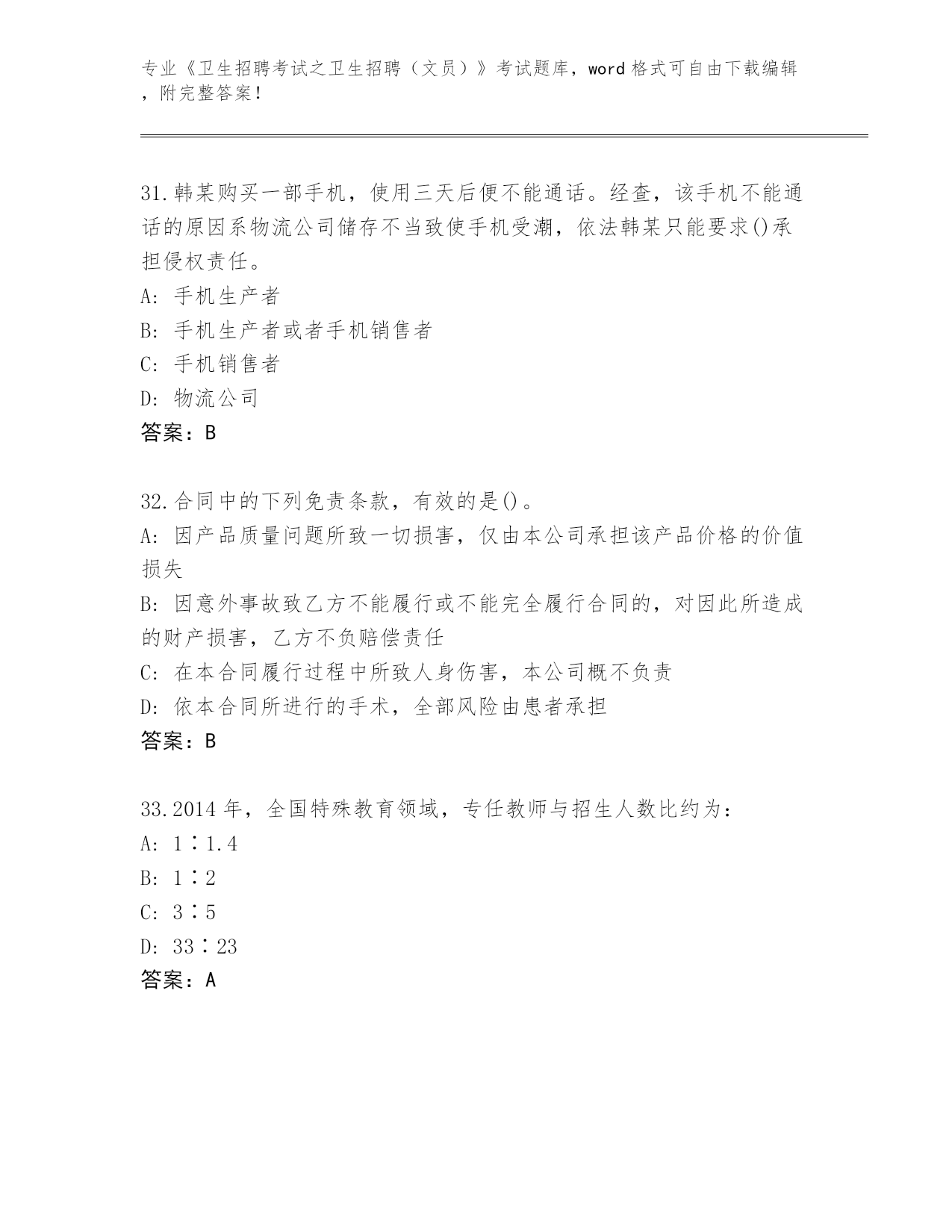 专业《卫生招聘考试之卫生招聘（文员）》考试题库，word 格式可自由下载编辑，附完整答案！

31.韩某购买一部手机，使用三天后便不能通话。经查，该手机不能通话的原因系物流公司储存不当致使手机受潮，依法韩某只能要求()承担侵权责任。
A: 手机生产者
B: 手机生产者或者手机销售者
C: 手机销售者
D: 物流公司
答案：B

32.合同中的下列免责条款，有效的是()。
A: 因产品质量问题所致一切损害，仅由本公司承担该产品价格的价值损失
B: 因意外事故致乙方不能履行或不能完全履行合同的，对因此所造成的财产损害，乙方不负赔偿责任
C: 在本合同履行过程中所致人身伤害，本公司概不负责
D: 依本合同所进行的手术，全部风险由患者承担
答案：B

33.2014 年，全国特殊教育领域，专任教师与招生人数比约为：
A: 1∶1.4
B: 1∶2
C: 3∶5
D: 33∶23
答案：A